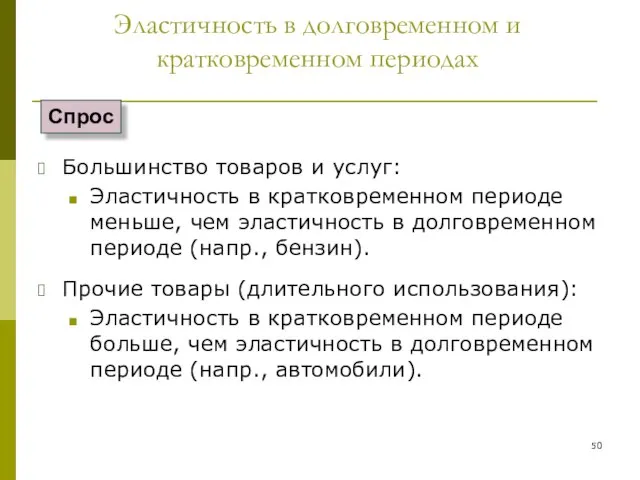 Эластичность в долговременном и кратковременном периодах

Спрос

Большинство товаров и услуг:

Эластичность в кратковременном периоде меньше, чем эластичность в долговременном периоде (напр., бензин).

Прочие товары (длительного использования):

Эластичность в кратковременном периоде больше, чем эластичность в долговременном периоде (напр., автомобили).

50